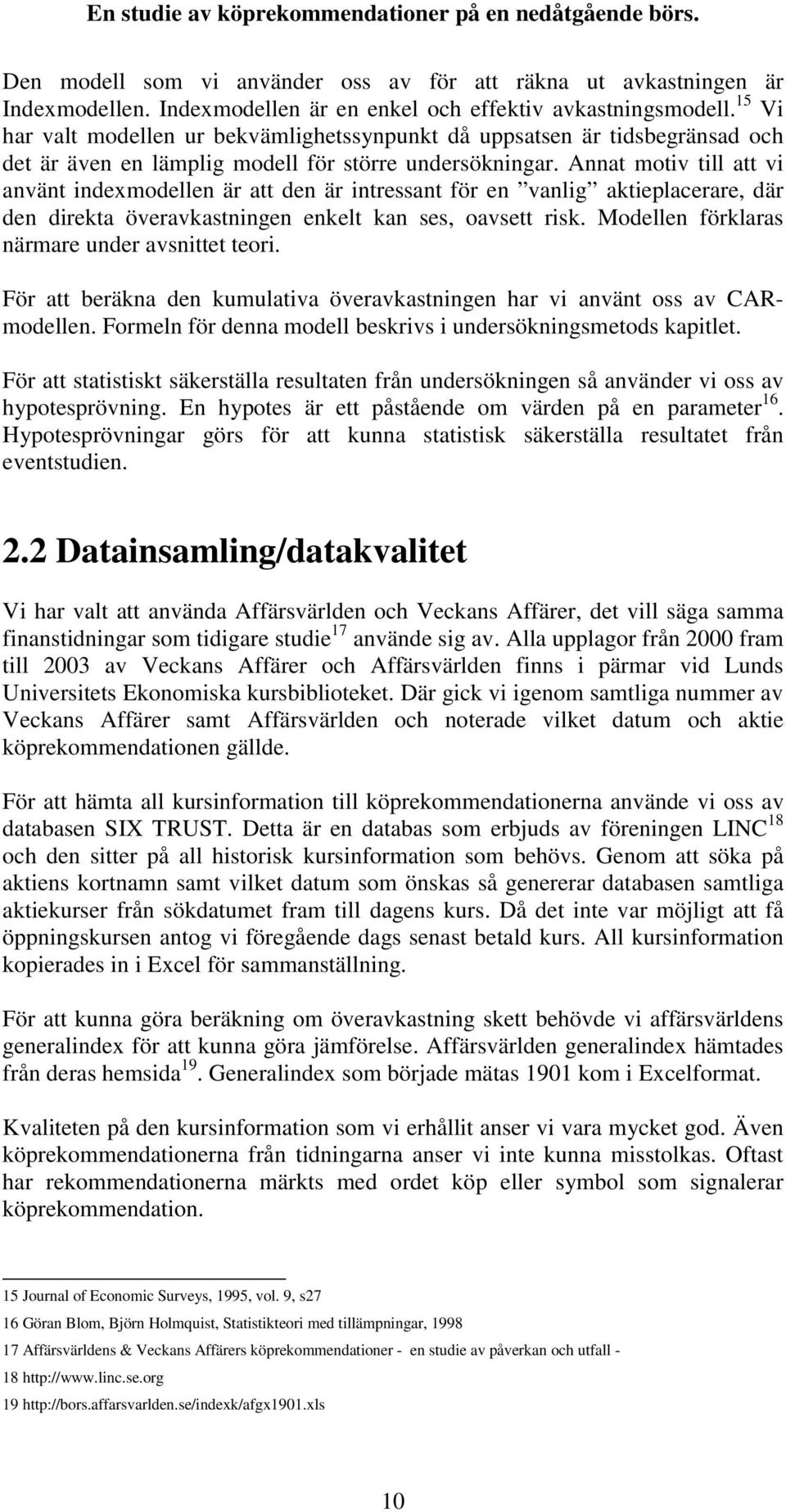 En studie av köprekommendationer på en nedåtgående börs.

Den modell som vi använder oss av för att räkna ut avkastningen är Indexmodellen. Indexmodellen är en enkel och effektiv avkastningsmodell.$^{15}$ Vi har valt modellen ur bekvämlighetssynpunkt då uppsatsen är tidsbegränsad och det är även en lämplig modell för större undersökningar. Annat motiv till att vi använt indexmodellen är att den är intressant för en ”vanlig” aktieplacerare, där den direkta överavkastningen enkelt kan ses, oavsett risk. Modellen förklaras närmare under avsnittet teori.

För att beräkna den kumulativa överavkastningen har vi använt oss av CAR-modellen. Formeln för denna modell beskrivs i undersökningsmetods kapitlet.

För att statistiskt säkerställa resultaten från undersökningen så använder vi oss av hypotesprövning. En hypotes är ett påstående om värden på en parameter$^{16}$. Hypotesprövningar görs för att kunna statistisk säkerställa resultatet från eventstudien.

2.2 Datainsamling/datakvalitet

Vi har valt att använda Affärsvärlden och Veckans Affärer, det vill säga samma finanstidningar som tidigare studie$^{17}$ använde sig av. Alla upplagor från 2000 fram till 2003 av Veckans Affärer och Affärsvärlden finns i pärmar vid Lunds Universitets Ekonomiska kursbiblioteket. Där gick vi igenom samtliga nummer av Veckans Affärer samt Affärsvärlden och noterade vilket datum och aktie köprekommendationen gällde.

För att hämta all kursinformation till köprekommendationerna använde vi oss av databasen SIX TRUST. Detta är en databas som erbjuds av föreningen LINC$^{18}$ och den sitter på all historisk kursinformation som behövs. Genom att söka på aktiens kortnamn samt vilket datum som önskas så genererar databasen samtliga aktiekurser från sökdatumet fram till dagens kurs. Då det inte var möjligt att få öppningskursen antog vi föregående dags senast betald kurs. All kursinformation kopierades in i Excel för sammanställning.

För att kunna göra beräkning om överavkastning skett behövde vi affärsvärldens generalindex för att kunna göra jämförelse. Affärsvärlden generalindex hämtades från deras hemsida$^{19}$. Generalindex som började mätas 1901 kom i Excelformat.

Kvaliteten på den kursinformation som vi erhållit anser vi vara mycket god. Även köprekommendationerna från tidningarna anser vi inte kunna misstolkas. Oftast har rekommendationerna märkts med ordet köp eller symbol som signalerar köprekommendation.

15 Journal of Economic Surveys, 1995, vol. 9, s27
16 Göran Blom, Björn Holmquist, Statistikteori med tillämpningar, 1998
17 Affärsvärldens & Veckans Affärers köprekommendationer - en studie av påverkan och utfall -
18 http://www.linc.se.org
19 http://bors.affarsvarlden.se/indexk/afgx1901.xls

10